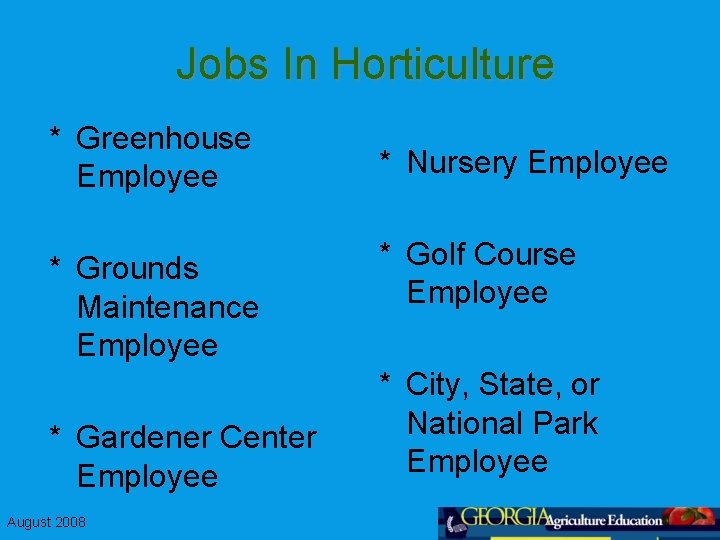 Jobs In Horticulture

* Greenhouse Employee

* Grounds Maintenance Employee

* Gardener Center Employee

* Nursery Employee

* Golf Course Employee

* City, State, or National Park Employee

August 2008

GEORGIA Agriculture Education